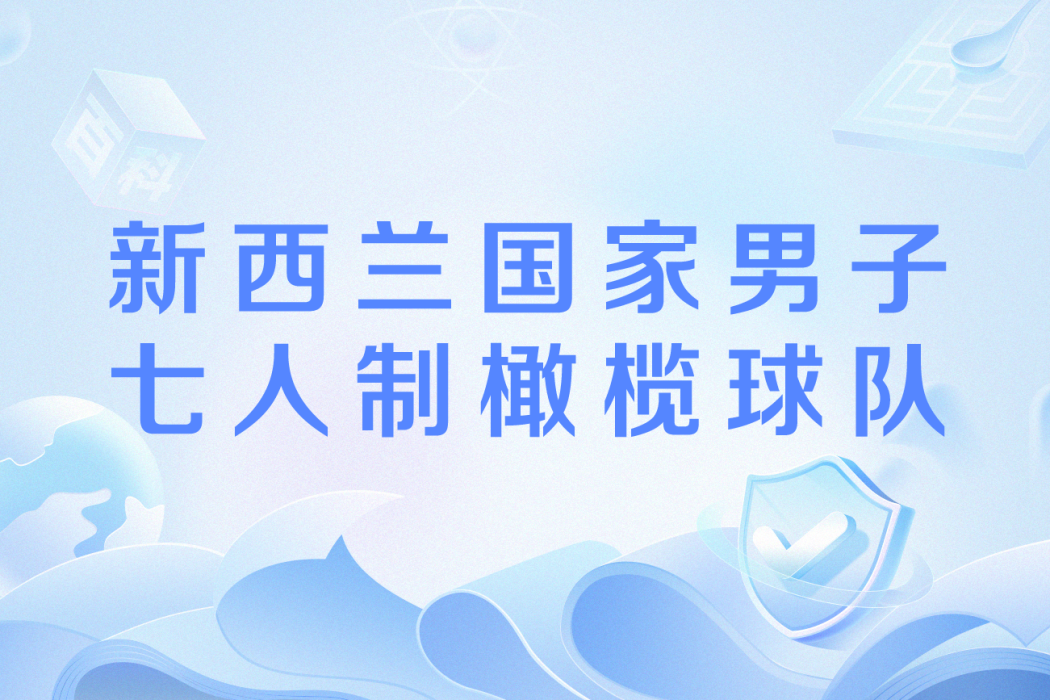 百科

新西兰国家男子七人制橄榄球队